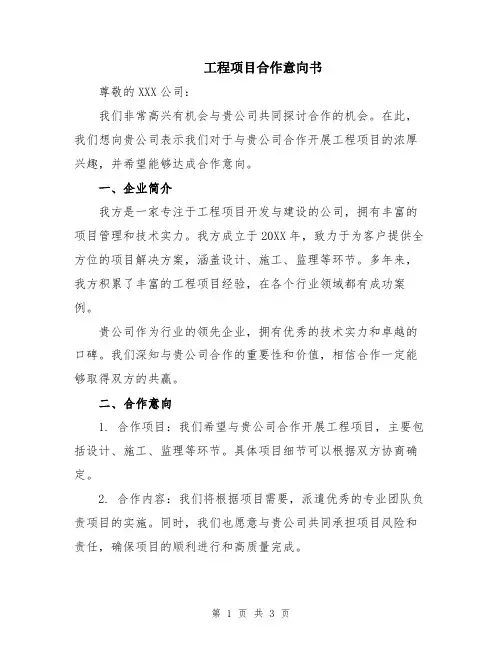 工程项目合作意向书

尊敬的 XXX 公司：

我们非常高兴有机会与贵公司共同探讨合作的机会。在此，我们想向贵公司表示我们对于与贵公司合作开展工程项目的浓厚兴趣，并希望能够达成合作意向。

一、企业简介

我方是一家专注于工程项目开发与建设的公司，拥有丰富的项目管理和技术实力。我方成立于 20XX 年，致力于为客户提供全方位的项目解决方案，涵盖设计、施工、监理等环节。多年来，我方积累了丰富的工程项目经验，在各个行业领域都有成功案例。

贵公司作为行业的领先企业，拥有优秀的技术实力和卓越的口碑。我们深知与贵公司合作的重要性和价值，相信合作一定能够取得双方的共赢。

二、合作意向

1. 合作项目：我们希望与贵公司合作开展工程项目，主要包括设计、施工、监理等环节。具体项目细节可以根据双方协商确定。

2. 合作内容：我们将根据项目需要，派遣优秀的专业团队负责项目的实施。同时，我们也愿意与贵公司共同承担项目风险和责任，确保项目的顺利进行和高质量完成。

第 1 页 共 3 页